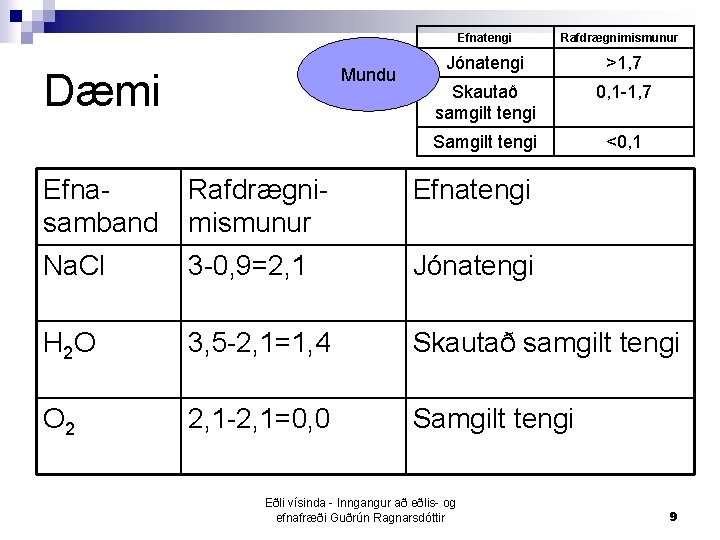 Dæmi

Mundu

| Efnatengi | Rafdrægnimismunur |
|---|---|
| Jónatengi | >1,7 |
| Skautað samgilt tengi | 0,1-1,7 |
| Samgilt tengi | <0,1 |

| Efnasamband | Rafdrægnimismunur | Efnatengi |
|---|---|---|
| NaCl | 3-0,9=2,1 | Jónatengi |
| $H_2O$ | 3,5-2,1=1,4 | Skautað samgilt tengi |
| $O_2$ | 2,1-2,1=0,0 | Samgilt tengi |

Eðli vísinda - Inngangur að eðlis- og efnafræði Guðrún Ragnarsdóttir

9